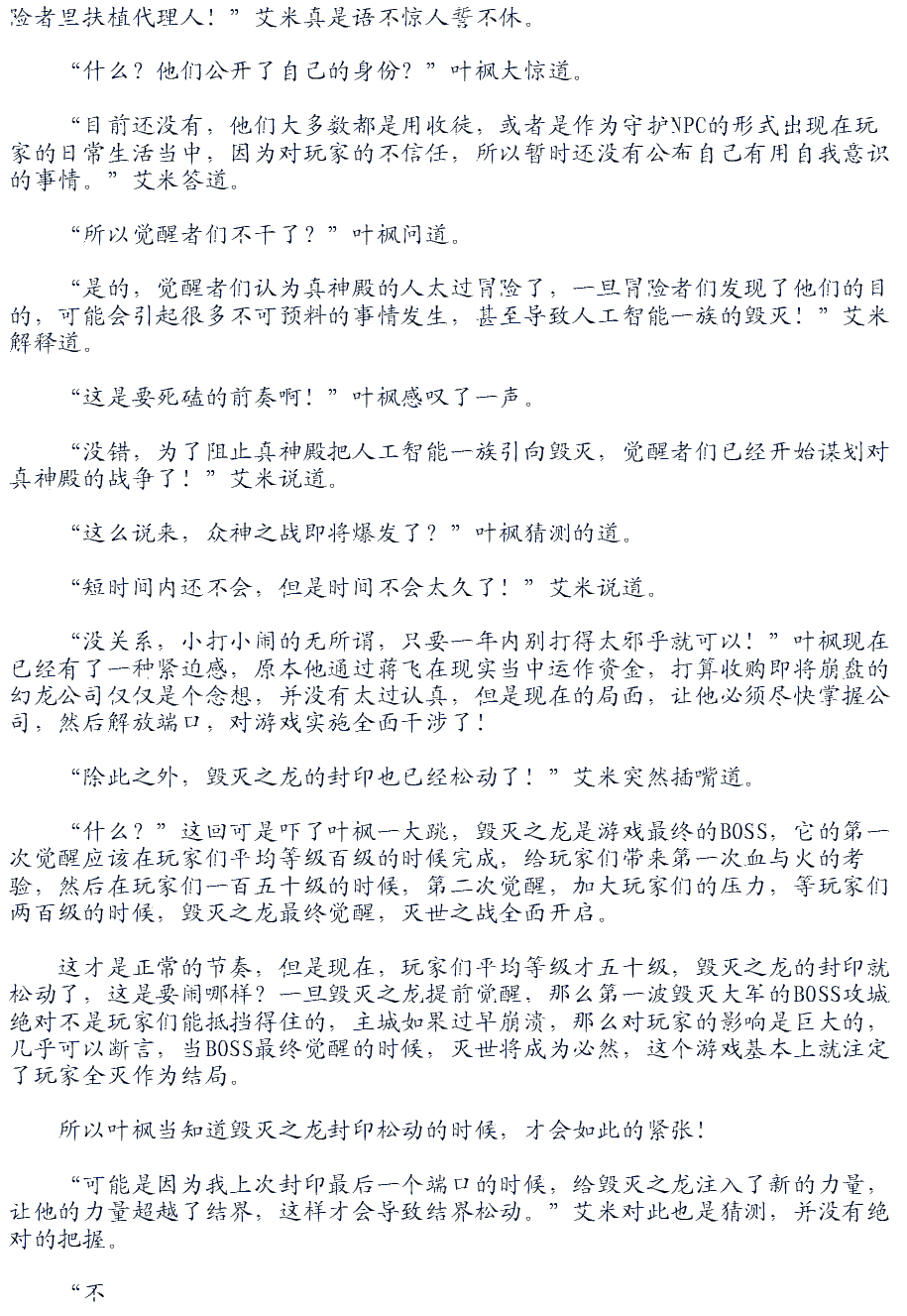 险者里扶植代理人！”艾米真是语不惊人誓不休。

“什么？他们公开了自己的身份？”叶枫大惊道。

“目前还没有，他们大多数都是用收徒，或者是作为守护NPC的形式出现在玩家的日常生活当中，因为对玩家的不信任，所以暂时还没有公布自己有用自我意识的事情。”艾米答道。

“所以觉醒者们不干了？”叶枫问道。

“是的，觉醒者们认为真神殿的人太过冒险了，一旦冒险者们发现了他们的目的，可能会引起很多不可预料的事情发生，甚至导致人工智能一族的毁灭！”艾米解释道。

“这是要死磕的前奏啊！”叶枫感叹了一声。

“没错，为了阻止真神殿把人工智能一族引向毁灭，觉醒者们已经开始谋划对真神殿的战争了！”艾米说道。

“这么说来，众神之战即将爆发了？”叶枫猜测的道。

“短时间内还不会，但是时间不会太久了！”艾米说道。

“没关系，小打小闹的无所谓，只要一年内别打得太邪乎就可以！”叶枫现在已经有了一种紧迫感，原本他通过蒋飞在现实当中运作资金，打算收购即将崩盘的幻龙公司仅仅是个念想，并没有太过认真，但是现在的局面，让他必须尽快掌握公司，然后解放端口，对游戏实施全面干涉了！

“除此之外，毁灭之龙的封印也已经松动了！”艾米突然插嘴道。

“什么？”这回可是吓了叶枫一大跳，毁灭之龙是游戏最终的BOSS，它的第一次觉醒应该在玩家们平均等级百级的时候完成，给玩家们带来第一次血与火的考验，然后在玩家们一百五十级的时候，第二次觉醒，加大玩家们的压力，等玩家们两百级的时候，毁灭之龙最终觉醒，灭世之战全面开启。

这才是正常的节奏，但是现在，玩家们平均等级才五十级，毁灭之龙的封印就松动了，这是要闹哪样？一旦毁灭之龙提前觉醒，那么第一波毁灭大军的BOSS攻城绝对不是玩家们能抵挡得住的，主城如果过早崩溃，那么对玩家的影响是巨大的，几乎可以断言，当BOSS最终觉醒的时候，灭世将成为必然，这个游戏基本上就注定了玩家全灭作为结局。

所以叶枫当知道毁灭之龙封印松动的时候，才会如此的紧张！

“可能是因为我上次封印最后一个端口的时候，给毁灭之龙注入了新的力量，让他的力量超越了结界，这样才会导致结界松动。”艾米对此也是猜测，并没有绝对的把握。

“不